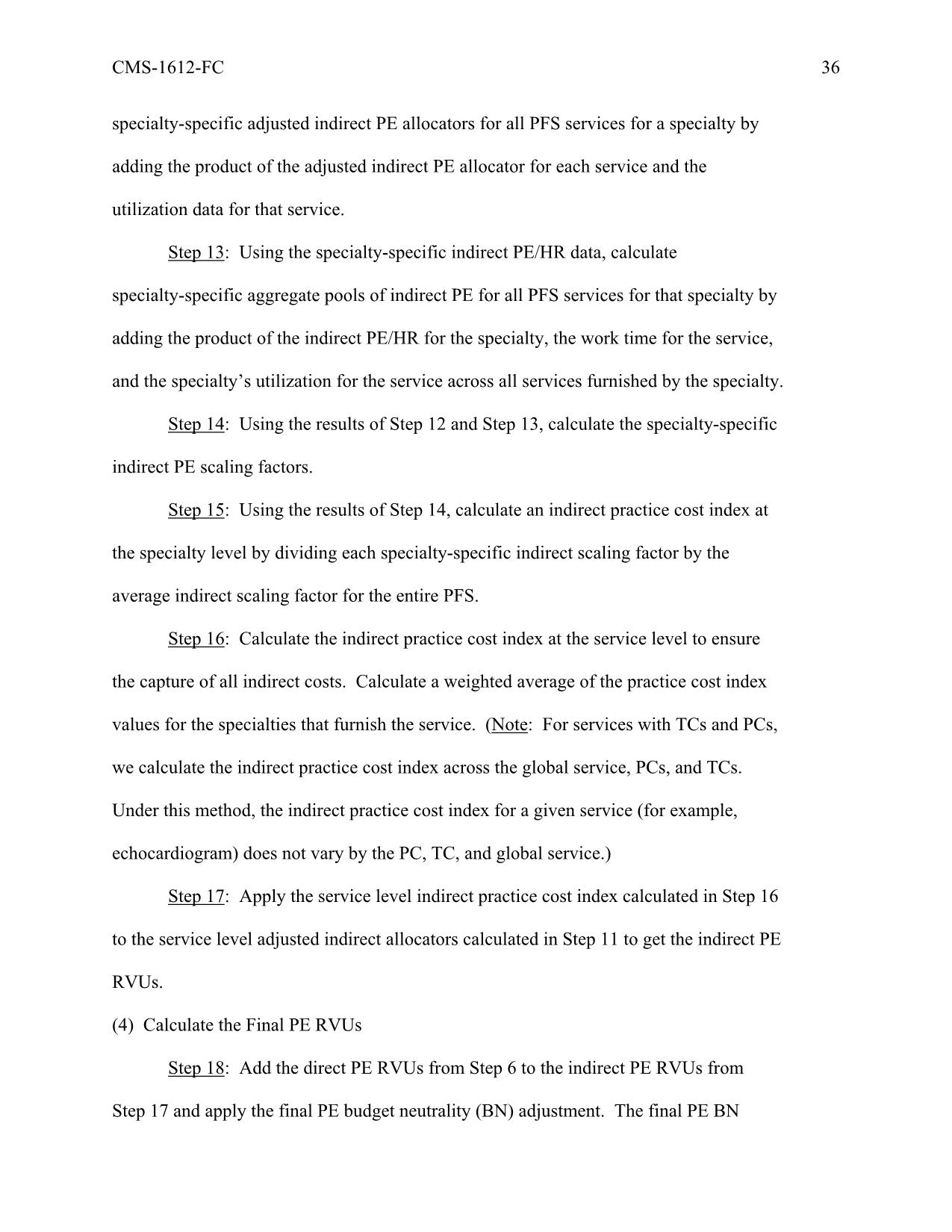 CMS-1612-FC 36

specialty-specific adjusted indirect PE allocators for all PFS services for a specialty by adding the product of the adjusted indirect PE allocator for each service and the utilization data for that service.

Step 13: Using the specialty-specific indirect PE/HR data, calculate specialty-specific aggregate pools of indirect PE for all PFS services for that specialty by adding the product of the indirect PE/HR for the specialty, the work time for the service, and the specialty's utilization for the service across all services furnished by the specialty.

Step 14: Using the results of Step 12 and Step 13, calculate the specialty-specific indirect PE scaling factors.

Step 15: Using the results of Step 14, calculate an indirect practice cost index at the specialty level by dividing each specialty-specific indirect scaling factor by the average indirect scaling factor for the entire PFS.

Step 16: Calculate the indirect practice cost index at the service level to ensure the capture of all indirect costs. Calculate a weighted average of the practice cost index values for the specialties that furnish the service. (Note: For services with TCs and PCs, we calculate the indirect practice cost index across the global service, PCs, and TCs. Under this method, the indirect practice cost index for a given service (for example, echocardiogram) does not vary by the PC, TC, and global service.)

Step 17: Apply the service level indirect practice cost index calculated in Step 16 to the service level adjusted indirect allocators calculated in Step 11 to get the indirect PE RVUs.

(4) Calculate the Final PE RVUs

Step 18: Add the direct PE RVUs from Step 6 to the indirect PE RVUs from Step 17 and apply the final PE budget neutrality (BN) adjustment. The final PE BN